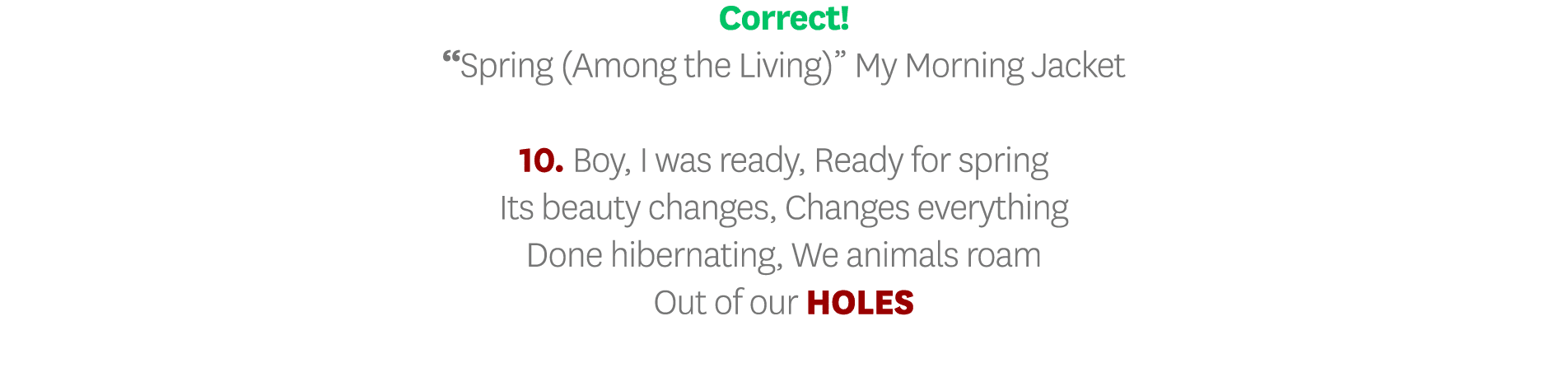 Correct!
“Spring (Among the Living)” My Morning Jacket

10. Boy, I was ready, Ready for spring
Its beauty changes, Changes everything
Done hibernating, We animals roam
Out of our HOLES